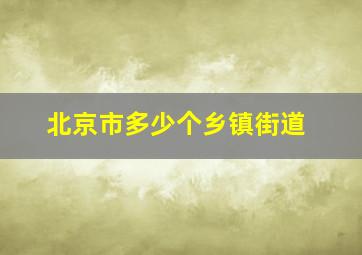 北京市多少个乡镇街道